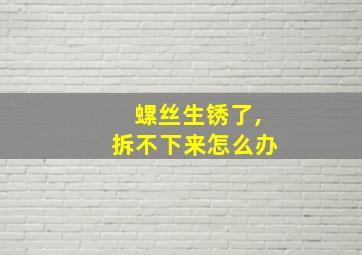 螺丝生锈了，
拆不下来怎么办